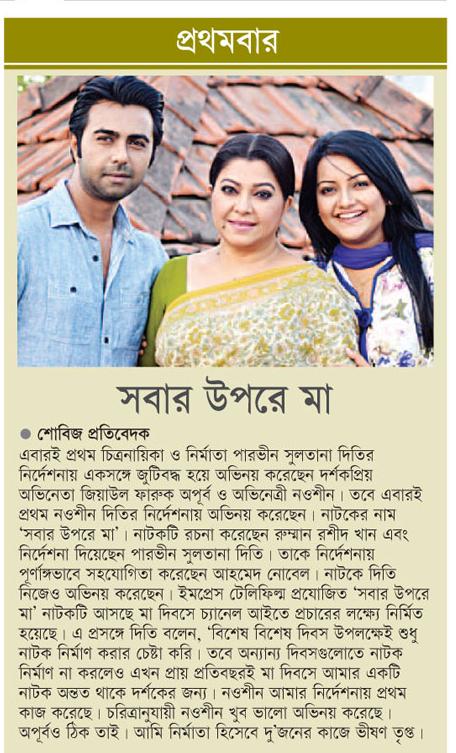 প্রথমবার

সবার উপরে মা

● শোবিজ প্রতিবেদক

এবারই প্রথম চিত্রনায়িকা ও নির্মাতা পারভীন সুলতানা দিতির নির্দেশনায় একসঙ্গে জুটিবদ্ধ হয়ে অভিনয় করেছেন দর্শকপ্রিয় অভিনেতা জিয়াউল ফারুক অপূর্ব ও অভিনেত্রী নওশীন। তবে এবারই প্রথম নওশীন দিতির নির্দেশনায় অভিনয় করেছেন। নাটকের নাম 'সবার উপরে মা'। নাটকটি রচনা করেছেন রুম্মান রশীদ খান এবং নির্দেশনা দিয়েছেন পারভীন সুলতানা দিতি। তাকে নির্দেশনায় পূর্ণাঙ্গভাবে সহযোগিতা করেছেন আহমেদ নোবেল। নাটকে দিতি নিজেও অভিনয় করেছেন। ইমপ্রেস টেলিফিল্ম প্রযোজিত 'সবার উপরে মা' নাটকটি আসছে মা দিবসে চ্যানেল আইতে প্রচারের লক্ষ্যে নির্মিত হয়েছে। এ প্রসঙ্গে দিতি বলেন, 'বিশেষ বিশেষ দিবস উপলক্ষেই শুধু নাটক নির্মাণ করার চেষ্টা করি। তবে অন্যান্য দিবসগুলোতে নাটক নির্মাণ না করলেও এখন প্রায় প্রতিবছরই মা দিবসে আমার একটি নাটক অন্তত থাকে দর্শকের জন্য। নওশীন আমার নির্দেশনায় প্রথম কাজ করেছে। চরিত্রানুযায়ী নওশীন খুব ভালো অভিনয় করেছে। অপূর্বও ঠিক তাই। আমি নির্মাতা হিসেবে দু'জনের কাজে ভীষণ তৃপ্ত।